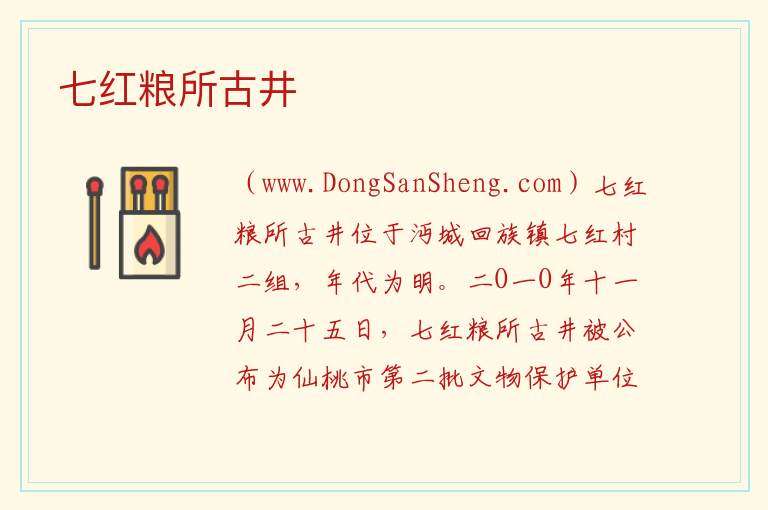 七红粮所古井

（www.DongSanSheng.com）七红粮所古井位于沔城回族镇七红村二组，年代为明。二0一0年十一月二十五日，七红粮所古井被公布为仙桃市第二批文物保护单位